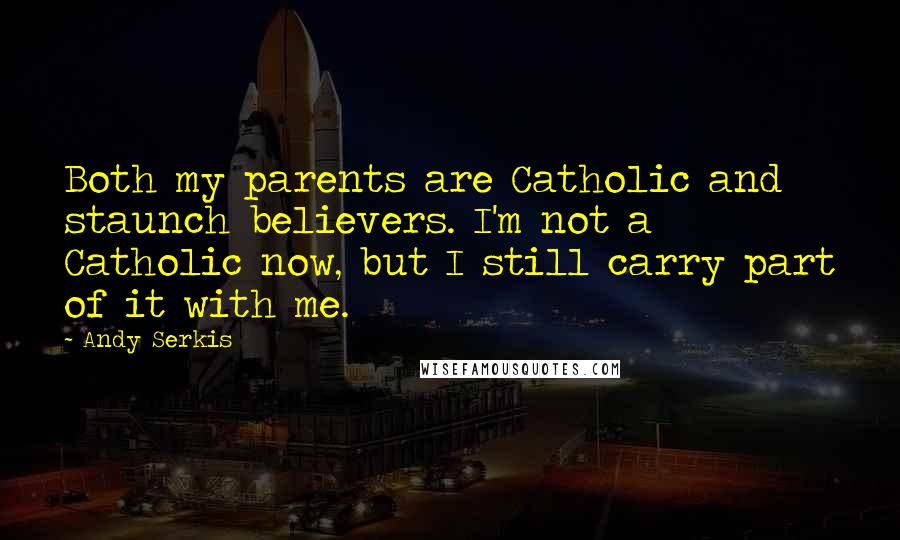 Both my parents are Catholic and staunch believers. I'm not a Catholic now, but I still carry part of it with me.

- Andy Serkis

WISEFAMOUSQUOTES.COM